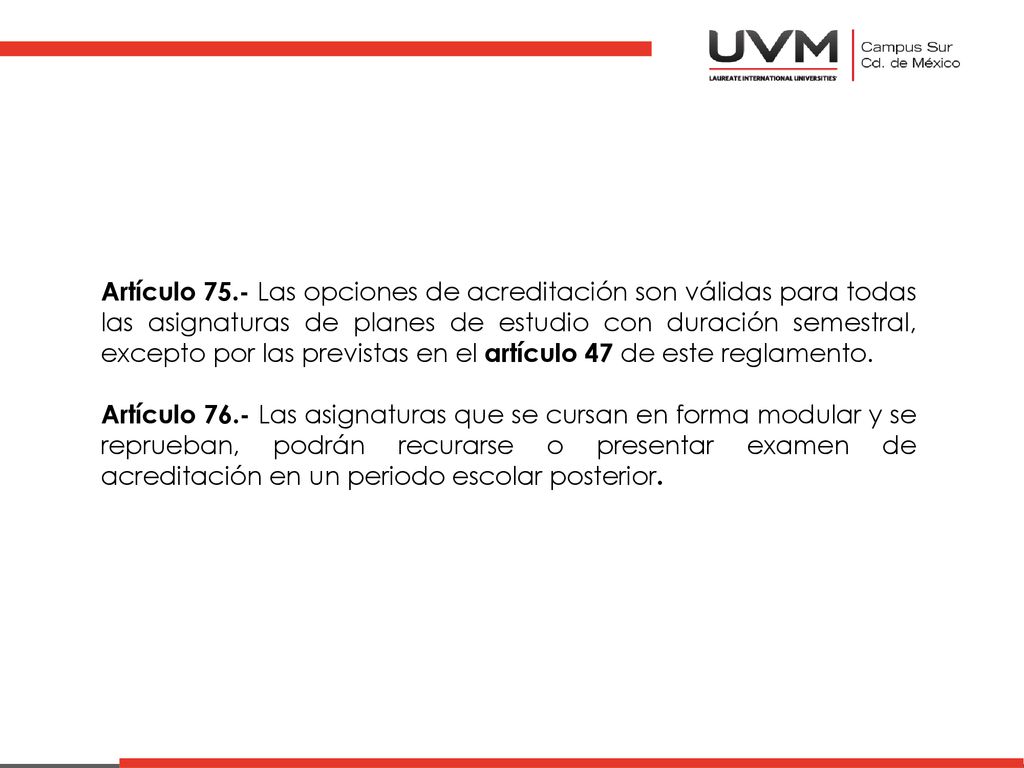 UVM
LAUREATE INTERNATIONAL UNIVERSITIES
Campus Sur
Cd. de México

Artículo 75.- Las opciones de acreditación son válidas para todas las asignaturas de planes de estudio con duración semestral, excepto por las previstas en el artículo 47 de este reglamento.

Artículo 76.- Las asignaturas que se cursan en forma modular y se reprueban, podrán recurarse o presentar examen de acreditación en un periodo escolar posterior.